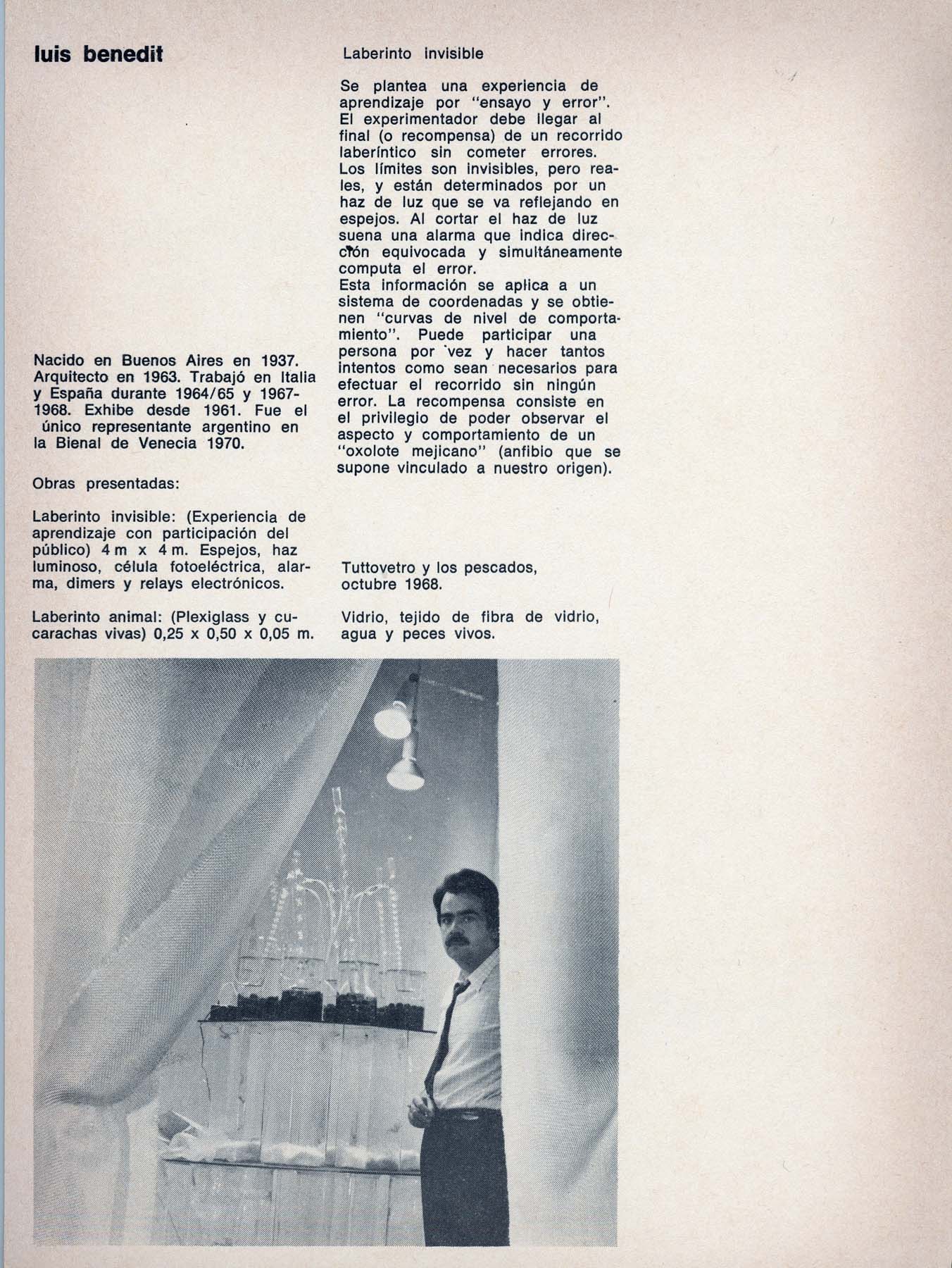 luis benedit

Nacido en Buenos Aires en 1937. Arquitecto en 1963. Trabajó en Italia y España durante 1964/65 y 1967-1968. Exhibe desde 1961. Fue el único representante argentino en la Bienal de Venecia 1970.

Obras presentadas:

Laberinto invisible: (Experiencia de aprendizaje con participación del público) 4 m x 4 m. Espejos, haz luminoso, célula fotoeléctrica, alarma, dimers y relays electrónicos.

Laberinto animal: (Plexiglass y cucarachas vivas) 0,25 x 0,50 x 0,05 m.

Laberinto invisible

Se plantea una experiencia de aprendizaje por "ensayo y error". El experimentador debe llegar al final (o recompensa) de un recorrido laberíntico sin cometer errores. Los límites son invisibles, pero reales, y están determinados por un haz de luz que se va reflejando en espejos. Al cortar el haz de luz suena una alarma que indica dirección equivocada y simultáneamente computa el error.
Esta información se aplica a un sistema de coordenadas y se obtienen "curvas de nivel de comportamiento". Puede participar una persona por vez y hacer tantos intentos como sean necesarios para efectuar el recorrido sin ningún error. La recompensa consiste en el privilegio de poder observar el aspecto y comportamiento de un "oxolote mejicano" (anfibio que se supone vinculado a nuestro origen).

Tuttovetro y los pescados, octubre 1968.

Vidrio, tejido de fibra de vidrio, agua y peces vivos.